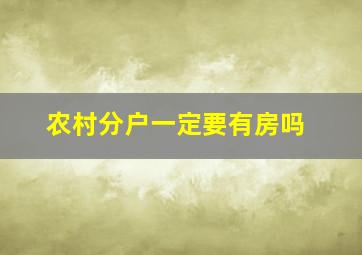 农村分户一定要有房吗